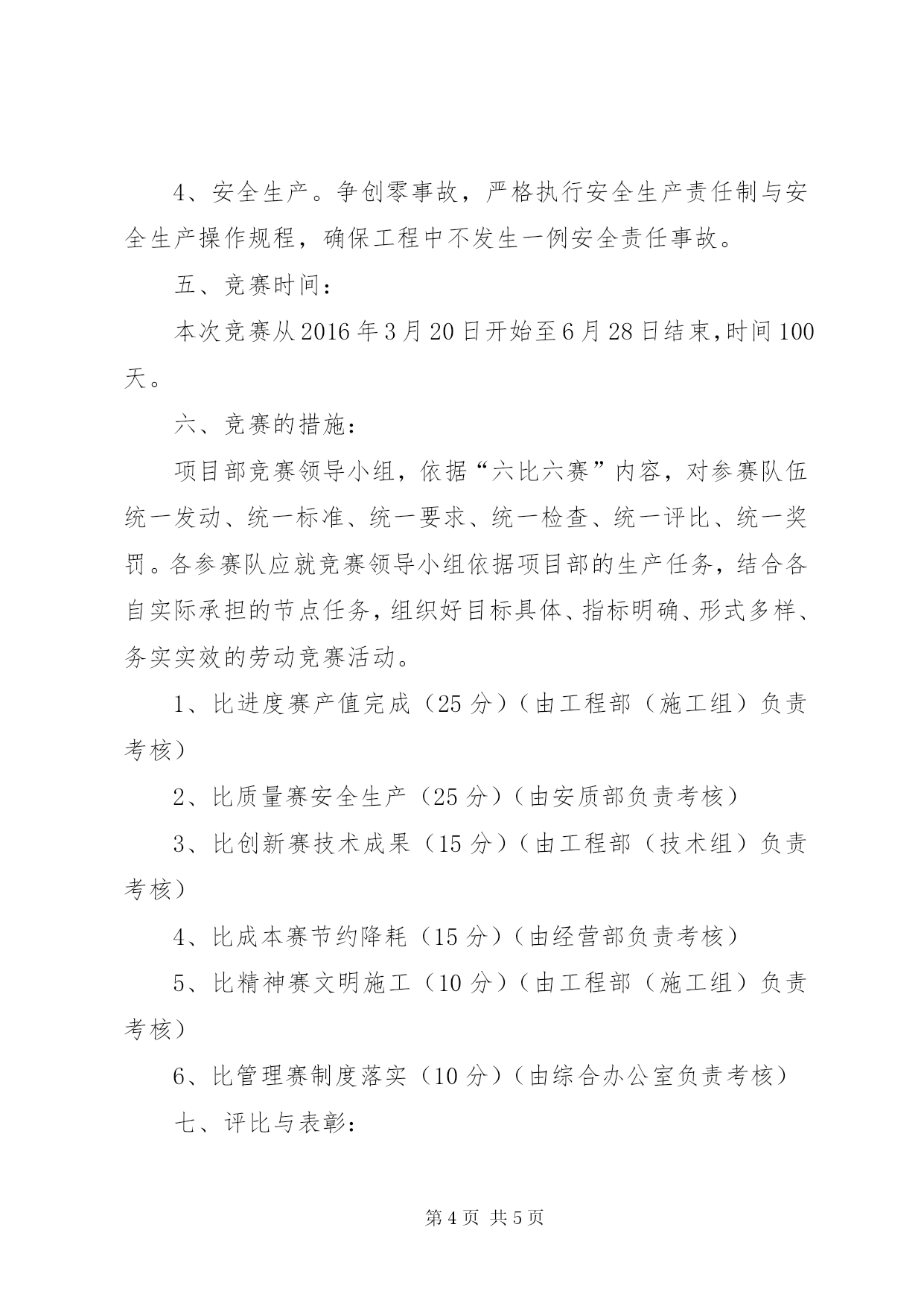 4、安全生产。争创零事故，严格执行安全生产责任制与安全生产操作规程，确保工程中不发生一例安全责任事故。

五、竞赛时间：

本次竞赛从2016年3月20日开始至6月28日结束,时间100天。

六、竞赛的措施：

项目部竞赛领导小组，依据“六比六赛”内容，对参赛队伍统一发动、统一标准、统一要求、统一检查、统一评比、统一奖罚。各参赛队应就竞赛领导小组依据项目部的生产任务，结合各自实际承担的节点任务，组织好目标具体、指标明确、形式多样、务实实效的劳动竞赛活动。

1、比进度赛产值完成（25分）（由工程部（施工组）负责考核）

2、比质量赛安全生产（25分）（由安质部负责考核）

3、比创新赛技术成果（15分）（由工程部（技术组）负责考核）

4、比成本赛节约降耗（15分）（由经营部负责考核）

5、比精神赛文明施工（10分）（由工程部（施工组）负责考核）

6、比管理赛制度落实（10分）（由综合办公室负责考核）

七、评比与表彰：

第4页 共5页